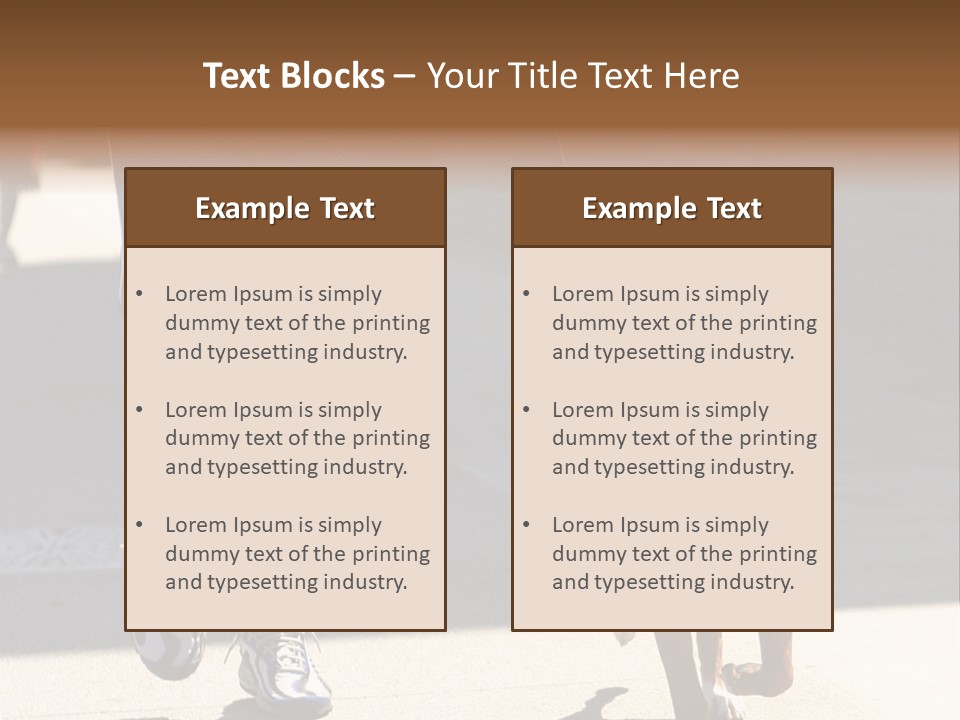 Text Blocks – Your Title Text Here

Example Text

• Lorem Ipsum is simply dummy text of the printing and typesetting industry.

• Lorem Ipsum is simply dummy text of the printing and typesetting industry.

• Lorem Ipsum is simply dummy text of the printing and typesetting industry.

Example Text

• Lorem Ipsum is simply dummy text of the printing and typesetting industry.

• Lorem Ipsum is simply dummy text of the printing and typesetting industry.

• Lorem Ipsum is simply dummy text of the printing and typesetting industry.